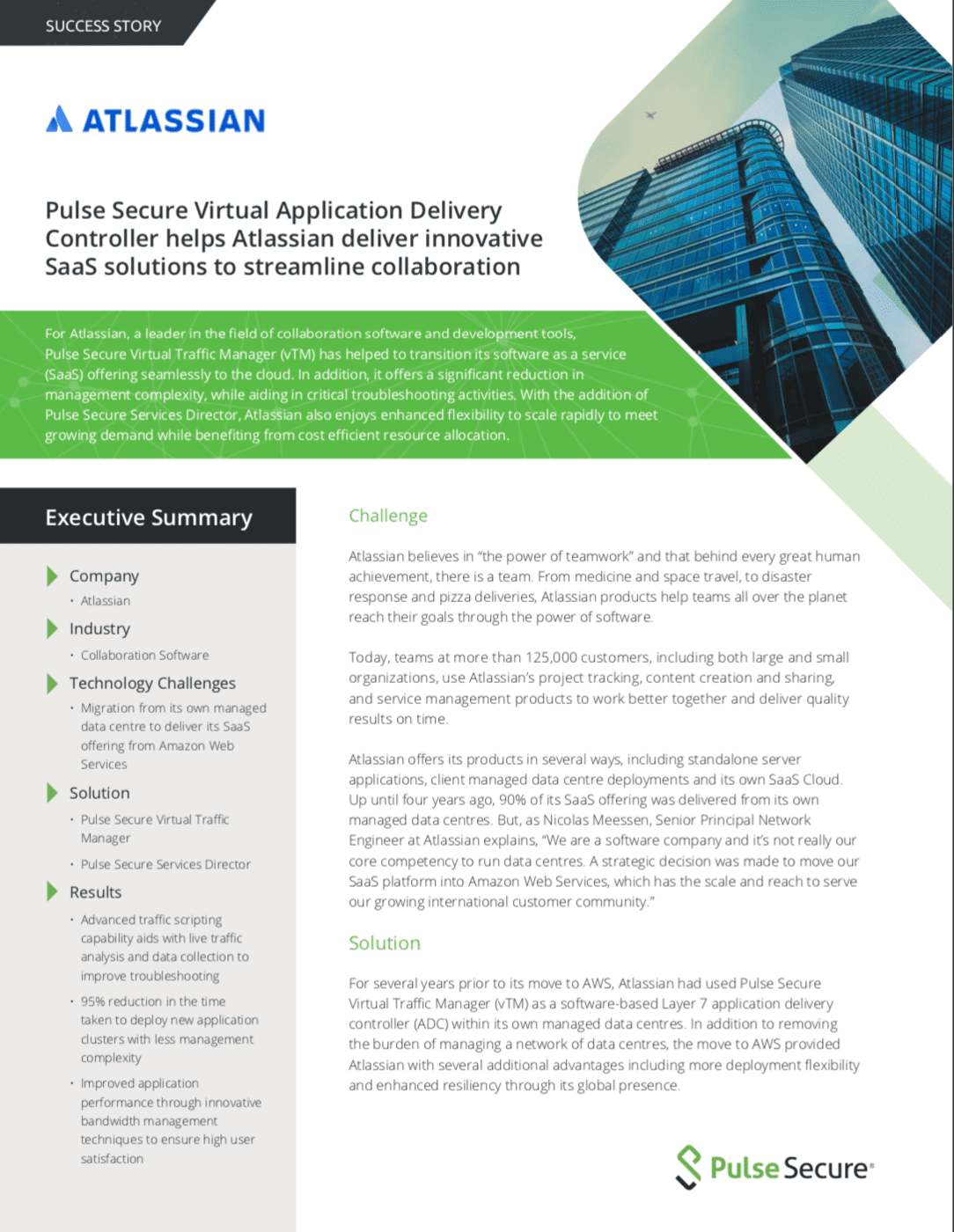 SUCCESS STORY

ATLASSIAN

Pulse Secure Virtual Application Delivery Controller helps Atlassian deliver innovative SaaS solutions to streamline collaboration

For Atlassian, a leader in the field of collaboration software and development tools, Pulse Secure Virtual Traffic Manager (vTM) has helped to transition its software as a service (SaaS) offering seamlessly to the cloud. In addition, it offers a significant reduction in management complexity, while aiding in critical troubleshooting activities. With the addition of Pulse Secure Services Director, Atlassian also enjoys enhanced flexibility to scale rapidly to meet growing demand while benefiting from cost efficient resource allocation.

Executive Summary

Company
• Atlassian

Industry
• Collaboration Software

Technology Challenges
• Migration from its own managed data centre to deliver its SaaS offering from Amazon Web Services

Solution
• Pulse Secure Virtual Traffic Manager
• Pulse Secure Services Director

Results
• Advanced traffic scripting capability aids with live traffic analysis and data collection to improve troubleshooting
• 95% reduction in the time taken to deploy new application clusters with less management complexity
• Improved application performance through innovative bandwidth management techniques to ensure high user satisfaction

Challenge

Atlassian believes in "the power of teamwork" and that behind every great human achievement, there is a team. From medicine and space travel, to disaster response and pizza deliveries, Atlassian products help teams all over the planet reach their goals through the power of software.

Today, teams at more than 125,000 customers, including both large and small organizations, use Atlassian's project tracking, content creation and sharing, and service management products to work better together and deliver quality results on time.

Atlassian offers its products in several ways, including standalone server applications, client managed data centre deployments and its own SaaS Cloud. Up until four years ago, 90% of its SaaS offering was delivered from its own managed data centres. But, as Nicolas Meessen, Senior Principal Network Engineer at Atlassian explains, "We are a software company and it's not really our core competency to run data centres. A strategic decision was made to move our SaaS platform into Amazon Web Services, which has the scale and reach to serve our growing international customer community."

Solution

For several years prior to its move to AWS, Atlassian had used Pulse Secure Virtual Traffic Manager (vTM) as a software-based Layer 7 application delivery controller (ADC) within its own managed data centres. In addition to removing the burden of managing a network of data centres, the move to AWS provided Atlassian with several additional advantages including more deployment flexibility and enhanced resiliency through its global presence.

Pulse Secure®